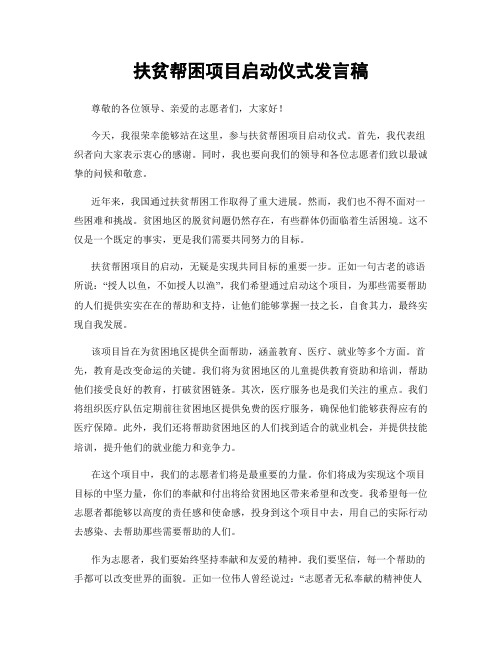 扶贫帮困项目启动仪式发言稿

尊敬的各位领导、亲爱的志愿者们，大家好！

今天，我很荣幸能够站在这里，参与扶贫帮困项目启动仪式。首先，我代表组织者向大家表示衷心的感谢。同时，我也要向我们的领导和各位志愿者们致以最诚挚的问候和敬意。

近年来，我国通过扶贫帮困工作取得了重大进展。然而，我们也不得不面对一些困难和挑战。贫困地区的脱贫问题仍然存在，有些群体仍面临着生活困境。这不仅是一个既定的事实，更是我们需要共同努力的目标。

扶贫帮困项目的启动，无疑是实现共同目标的重要一步。正如一句古老的谚语所说："授人以鱼，不如授人以渔"，我们希望通过启动这个项目，为那些需要帮助的人们提供实实在在的帮助和支持，让他们能够掌握一技之长，自食其力，最终实现自我发展。

该项目旨在为贫困地区提供全面帮助，涵盖教育、医疗、就业等多个方面。首先，教育是改变命运的关键。我们将为贫困地区的儿童提供教育资助和培训，帮助他们接受良好的教育，打破贫困链条。其次，医疗服务也是我们关注的重点。我们将组织医疗队伍定期前往贫困地区提供免费的医疗服务，确保他们能够获得应有的医疗保障。此外，我们还将帮助贫困地区的人们找到适合的就业机会，并提供技能培训，提升他们的就业能力和竞争力。

在这个项目中，我们的志愿者们将是最重要的力量。你们将成为实现这个项目目标的中坚力量，你们的奉献和付出将给贫困地区带来希望和改变。我希望每一位志愿者都能够以高度的责任感和使命感，投身到这个项目中去，用自己的实际行动去感染、去帮助那些需要帮助的人们。

作为志愿者，我们要始终坚持奉献和友爱的精神。我们要坚信，每一个帮助的手都可以改变世界的面貌。正如一位伟人曾经说过："志愿者无私奉献的精神使人